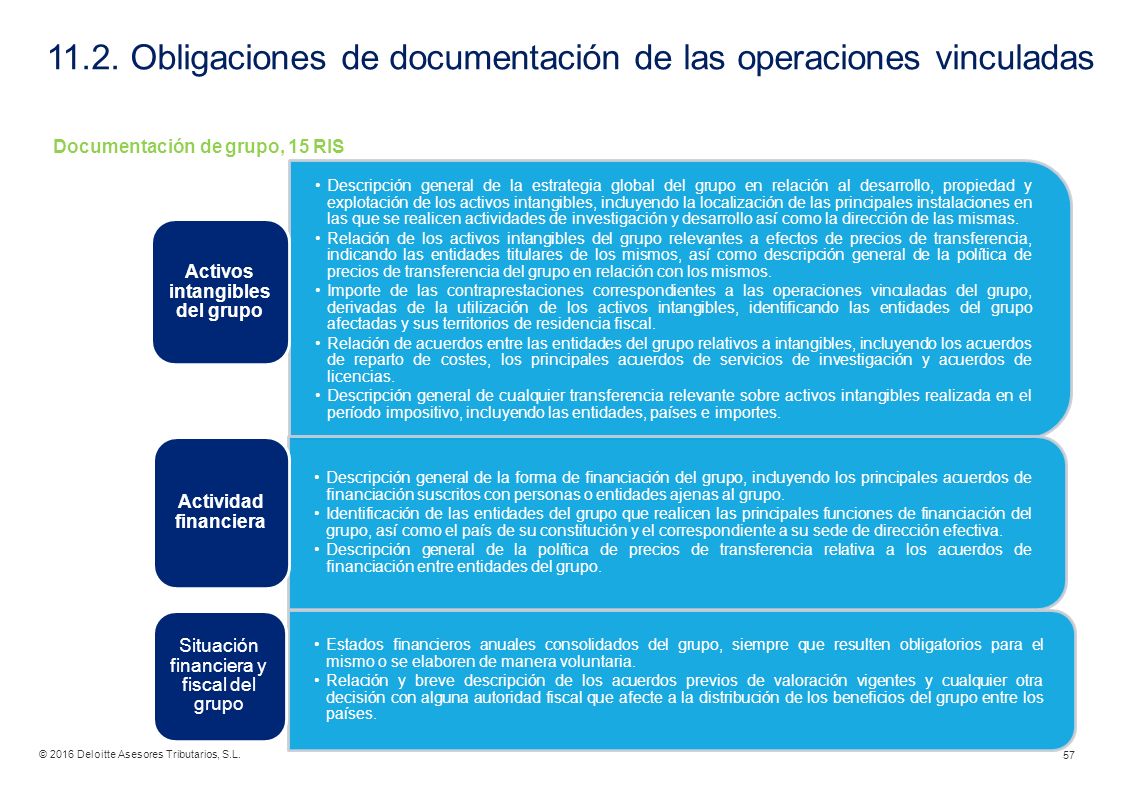 11.2. Obligaciones de documentación de las operaciones vinculadas

Documentación de grupo, 15 RIS

Activos intangibles del grupo

• Descripción general de la estrategia global del grupo en relación al desarrollo, propiedad y explotación de los activos intangibles, incluyendo la localización de las principales instalaciones en las que se realicen actividades de investigación y desarrollo así como la dirección de las mismas.
• Relación de los activos intangibles del grupo relevantes a efectos de precios de transferencia, indicando las entidades titulares de los mismos, así como descripción general de la política de precios de transferencia del grupo en relación con los mismos.
• Importe de las contraprestaciones correspondientes a las operaciones vinculadas del grupo, derivadas de la utilización de los activos intangibles, identificando las entidades del grupo afectadas y sus territorios de residencia fiscal.
• Relación de acuerdos entre las entidades del grupo relativos a intangibles, incluyendo los acuerdos de reparto de costes, los principales acuerdos de servicios de investigación y acuerdos de licencias.
• Descripción general de cualquier transferencia relevante sobre activos intangibles realizada en el período impositivo, incluyendo las entidades, países e importes.

Actividad financiera

• Descripción general de la forma de financiación del grupo, incluyendo los principales acuerdos de financiación suscritos con personas o entidades ajenas al grupo.
• Identificación de las entidades del grupo que realicen las principales funciones de financiación del grupo, así como el país de su constitución y el correspondiente a su sede de dirección efectiva.
• Descripción general de la política de precios de transferencia relativa a los acuerdos de financiación entre entidades del grupo.

Situación financiera y fiscal del grupo

• Estados financieros anuales consolidados del grupo, siempre que resulten obligatorios para el mismo o se elaboren de manera voluntaria.
• Relación y breve descripción de los acuerdos previos de valoración vigentes y cualquier otra decisión con alguna autoridad fiscal que afecte a la distribución de los beneficios del grupo entre los países.

© 2016 Deloitte Asesores Tributarios, S.L.

57